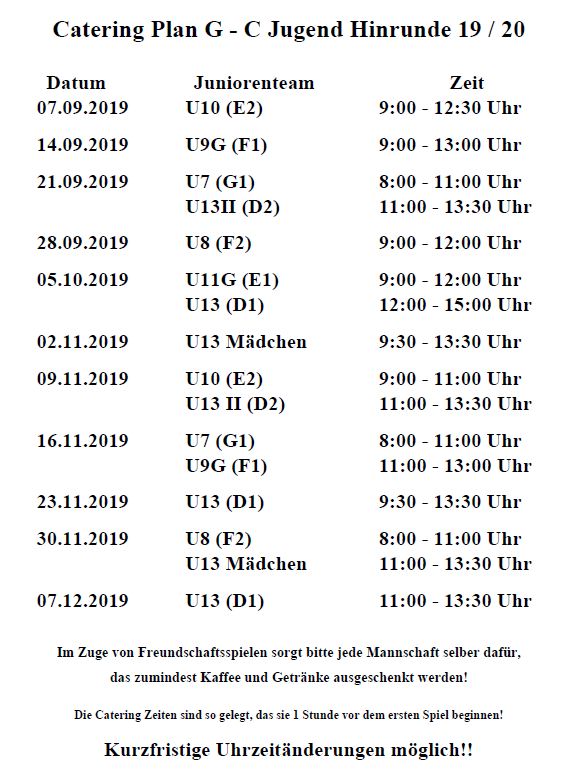 Catering Plan G - C Jugend Hinrunde 19 / 20

| Datum | Juniorenteam | Zeit |
|---|---|---|
| 07.09.2019 | U10 (E2) | 9:00 - 12:30 Uhr |
| 14.09.2019 | U9G (F1) | 9:00 - 13:00 Uhr |
| 21.09.2019 | U7 (G1) | 8:00 - 11:00 Uhr |
| | U13II (D2) | 11:00 - 13:30 Uhr |
| 28.09.2019 | U8 (F2) | 9:00 - 12:00 Uhr |
| 05.10.2019 | U11G (E1) | 9:00 - 12:00 Uhr |
| | U13 (D1) | 12:00 - 15:00 Uhr |
| 02.11.2019 | U13 Mädchen | 9:30 - 13:30 Uhr |
| 09.11.2019 | U10 (E2) | 9:00 - 11:00 Uhr |
| | U13 II (D2) | 11:00 - 13:30 Uhr |
| 16.11.2019 | U7 (G1) | 8:00 - 11:00 Uhr |
| | U9G (F1) | 11:00 - 13:00 Uhr |
| 23.11.2019 | U13 (D1) | 9:30 - 13:30 Uhr |
| 30.11.2019 | U8 (F2) | 8:00 - 11:00 Uhr |
| | U13 Mädchen | 11:00 - 13:30 Uhr |
| 07.12.2019 | U13 (D1) | 11:00 - 13:30 Uhr |

Im Zuge von Freundschaftsspielen sorgt bitte jede Mannschaft selber dafür, das zumindest Kaffee und Getränke ausgeschenkt werden!

Die Catering Zeiten sind so gelegt, das sie 1 Stunde vor dem ersten Spiel beginnen!

Kurzfristige Uhrzeitänderungen möglich!!